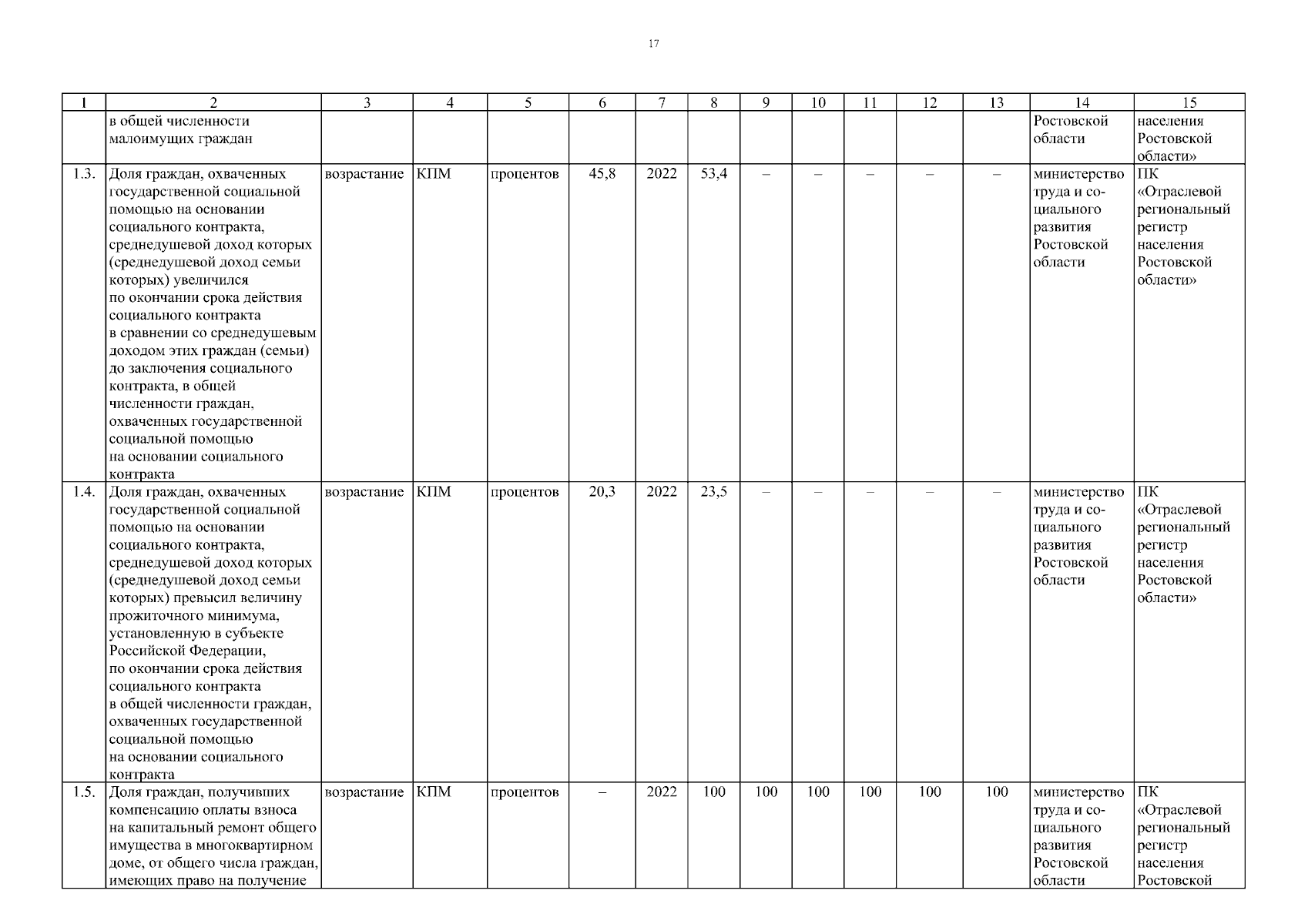 17

| 1 | 2 | 3 | 4 | 5 | 6 | 7 | 8 | 9 | 10 | 11 | 12 | 13 | 14 | 15 |
|---|---|---|---|---|---|---|---|---|---|---|---|---|---|---|
| | в общей численности малоимущих граждан | | | | | | | | | | | | Ростовской области | населения Ростовской области» |
| 1.3. | Доля граждан, охваченных государственной социальной помощью на основании социального контракта, среднедушевой доход которых (среднедушевой доход семьи которых) увеличился по окончании срока действия социального контракта в сравнении со среднедушевым доходом этих граждан (семьи) до заключения социального контракта, в общей численности граждан, охваченных государственной социальной помощью на основании социального контракта | возрастание | КПМ | процентов | 45,8 | 2022 | 53,4 | – | – | – | – | – | министерство труда и социального развития Ростовской области | ПК «Отраслевой региональный регистр населения Ростовской области» |
| 1.4. | Доля граждан, охваченных государственной социальной помощью на основании социального контракта, среднедушевой доход которых (среднедушевой доход семьи которых) превысил величину прожиточного минимума, установленную в субъекте Российской Федерации, по окончании срока действия социального контракта в общей численности граждан, охваченных государственной социальной помощью на основании социального контракта | возрастание | КПМ | процентов | 20,3 | 2022 | 23,5 | – | – | – | – | – | министерство труда и социального развития Ростовской области | ПК «Отраслевой региональный регистр населения Ростовской области» |
| 1.5. | Доля граждан, получивших компенсацию оплаты взноса на капитальный ремонт общего имущества в многоквартирном доме, от общего числа граждан, имеющих право на получение | возрастание | КПМ | процентов | – | 2022 | 100 | 100 | 100 | 100 | 100 | 100 | министерство труда и социального развития Ростовской области | ПК «Отраслевой региональный регистр населения Ростовской |